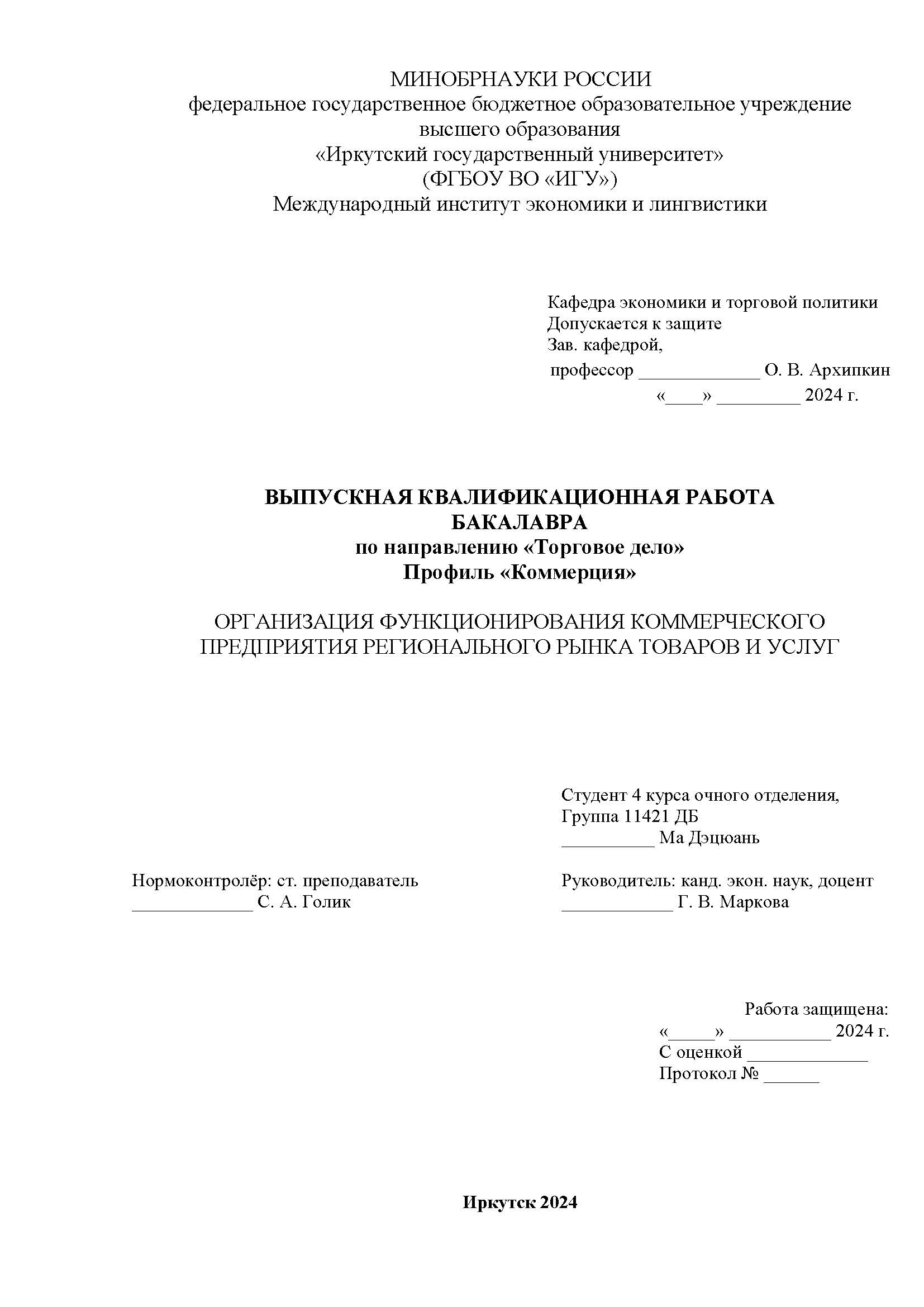 МИНОБРНАУКИ РОССИИ
федеральное государственное бюджетное образовательное учреждение высшего образования
«Иркутский государственный университет»
(ФГБОУ ВО «ИГУ»)
Международный институт экономики и лингвистики

Кафедра экономики и торговой политики
Допускается к защите
Зав. кафедрой,
профессор _____________ О. В. Архипкин
«____» _________ 2024 г.

ВЫПУСКНАЯ КВАЛИФИКАЦИОННАЯ РАБОТА БАКАЛАВРА
по направлению «Торговое дело»
Профиль «Коммерция»

ОРГАНИЗАЦИЯ ФУНКЦИОНИРОВАНИЯ КОММЕРЧЕСКОГО ПРЕДПРИЯТИЯ РЕГИОНАЛЬНОГО РЫНКА ТОВАРОВ И УСЛУГ

Студент 4 курса очного отделения,
Группа 11421 ДБ
__________ Ма Дэцюань

Нормоконтролёр: ст. преподаватель
_____________ С. А. Голик

Руководитель: канд. экон. наук, доцент
____________ Г. В. Маркова

Работа защищена:
«_____» ___________ 2024 г.
С оценкой _____________
Протокол № ______

Иркутск 2024